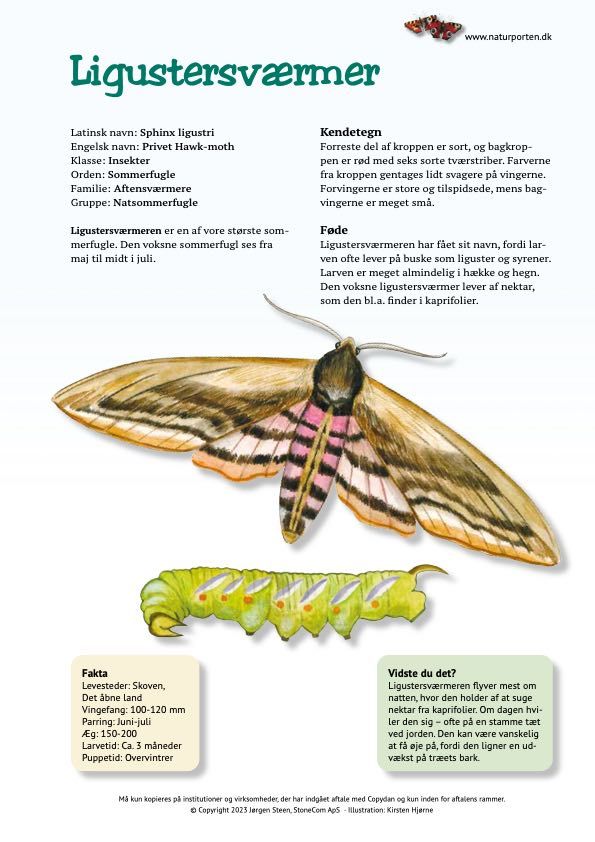 www.naturporten.dk

Ligustersværmer

Latinsk navn: Sphinx ligustri
Engelsk navn: Privet Hawk-moth
Klasse: Insekter
Orden: Sommerfugle
Familie: Aftensværmere
Gruppe: Natsommerfugle

Ligustersværmeren er en af vore største sommerfugle. Den voksne sommerfugl ses fra maj til midt i juli.

Kendetegn
Forreste del af kroppen er sort, og bagkroppen er rød med seks sorte tværstriber. Farverne fra kroppen gentages lidt svagere på vingerne. Forvingerne er store og tilspidsede, mens bagvingerne er meget små.

Føde
Ligustersværmeren har fået sit navn, fordi larven ofte lever på buske som liguster og syrener. Larven er meget almindelig i hække og hegn. Den voksne ligustersværmer lever af nektar, som den bl.a. finder i kaprifolier.

Fakta
Levesteder: Skoven, Det åbne land
Vingefang: 100-120 mm
Parring: Juni-juli
Æg: 150-200
Larvetid: Ca. 3 måneder
Puppetid: Overvintrer

Vidste du det?
Ligustersværmeren flyver mest om natten, hvor den holder af at suge nektar fra kaprifolier. Om dagen hviler den sig – ofte på en stamme tæt ved jorden. Den kan være vanskelig at få øje på, fordi den ligner en udvækst på træets bark.

Må kun kopieres på institutioner og virksomheder, der har indgået aftale med Copydan og kun inden for aftalens rammer.
© Copyright 2023 Jørgen Steen, StoneCom ApS - Illustration: Kirsten Hjørne